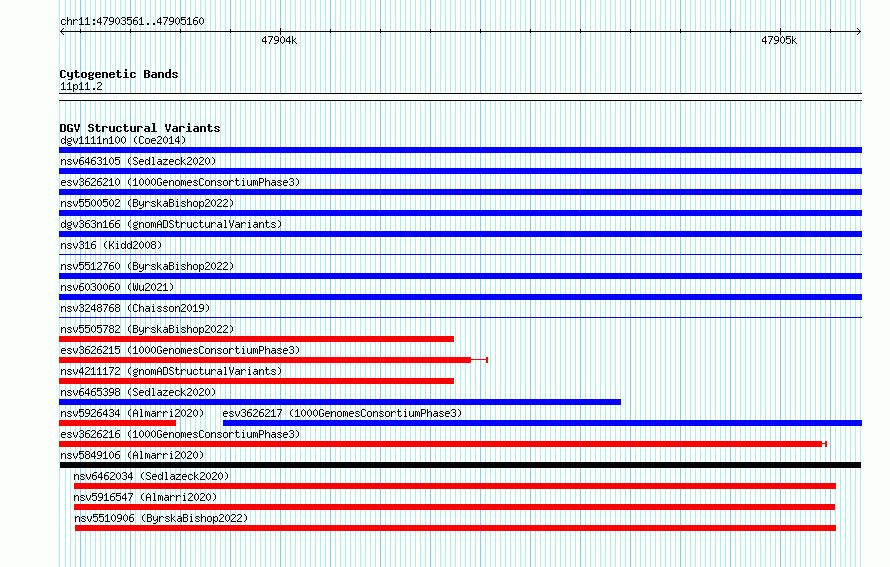 chr11:47903561..47905160

47904k

47905k

Cytogenetic Bands
11p11.2

DGV Structural Variants
dgv1111n100 (Coe2014)
nsv6463105 (Sedlazeck2020)
esv3626210 (1000GenomesConsortiumPhase3)
nsv5500502 (ByrskaBishop2022)
dgv363n166 (gnomADStructuralVariants)
nsv316 (Kidd2008)
nsv5512760 (ByrskaBishop2022)
nsv6030060 (Wu2021)
nsv3248768 (Chaisson2019)
nsv5505782 (ByrskaBishop2022)
esv3626215 (1000GenomesConsortiumPhase3)
nsv4211172 (gnomADStructuralVariants)
nsv6465398 (Sedlazeck2020)
nsv5926434 (Almarri2020)
esv3626217 (1000GenomesConsortiumPhase3)
esv3626216 (1000GenomesConsortiumPhase3)
nsv5849106 (Almarri2020)
nsv6462034 (Sedlazeck2020)
nsv5916547 (Almarri2020)
nsv5510906 (ByrskaBishop2022)